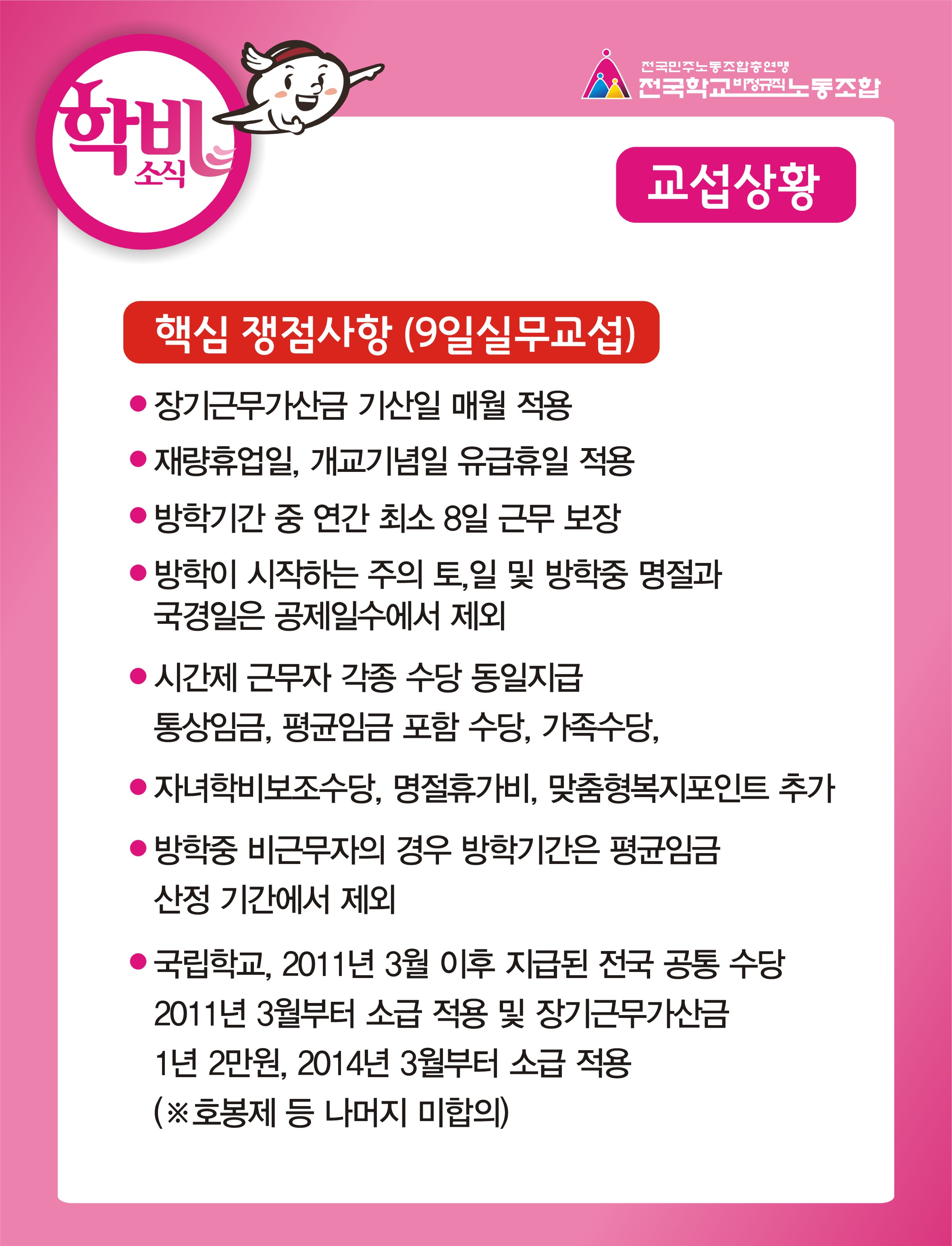 학비 소식

전국민주노동조합총연맹
전국학교비정규직노동조합

교섭상황

핵심 쟁점사항 (9일실무교섭)

● 장기근무가산금 기산일 매월 적용

● 재량휴업일, 개교기념일 유급휴일 적용

● 방학기간 중 연간 최소 8일 근무 보장

● 방학이 시작하는 주의 토,일 및 방학중 명절과 국경일은 공제일수에서 제외

● 시간제 근무자 각종 수당 동일지급 통상임금, 평균임금 포함 수당, 가족수당,

● 자녀학비보조수당, 명절휴가비, 맞춤형복지포인트 추가

● 방학중 비근무자의 경우 방학기간은 평균임금 산정 기간에서 제외

● 국립학교, 2011년 3월 이후 지급된 전국 공통 수당 2011년 3월부터 소급 적용 및 장기근무가산금 1년 2만원, 2014년 3월부터 소급 적용 (※호봉제 등 나머지 미합의)